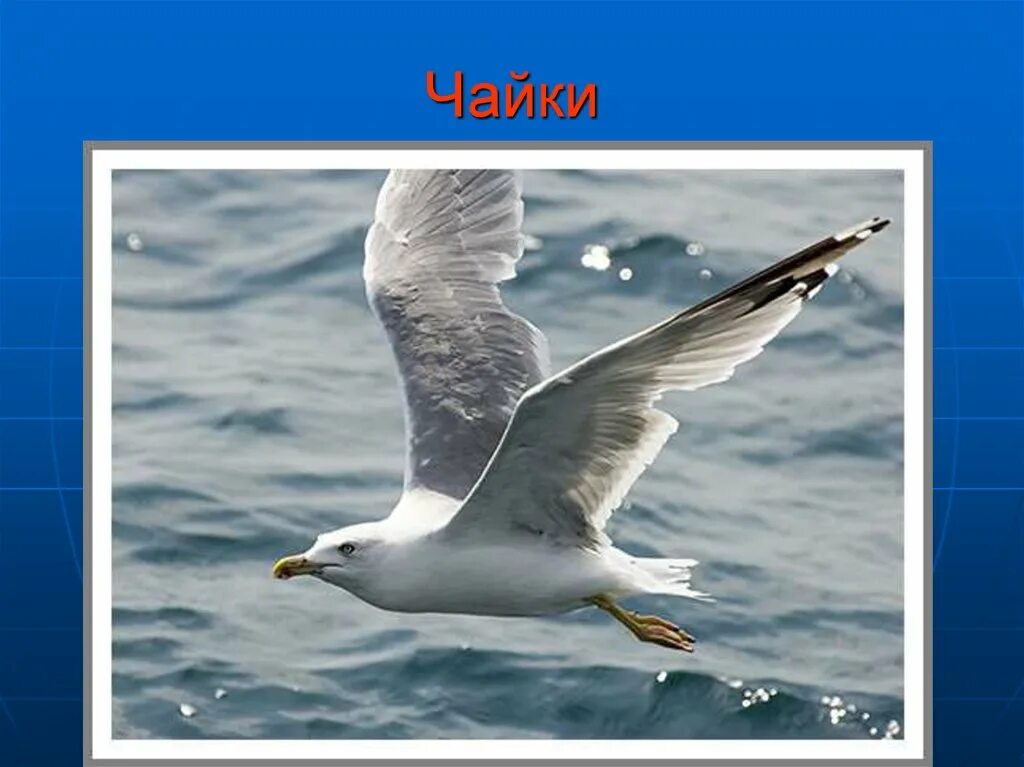 Чайки